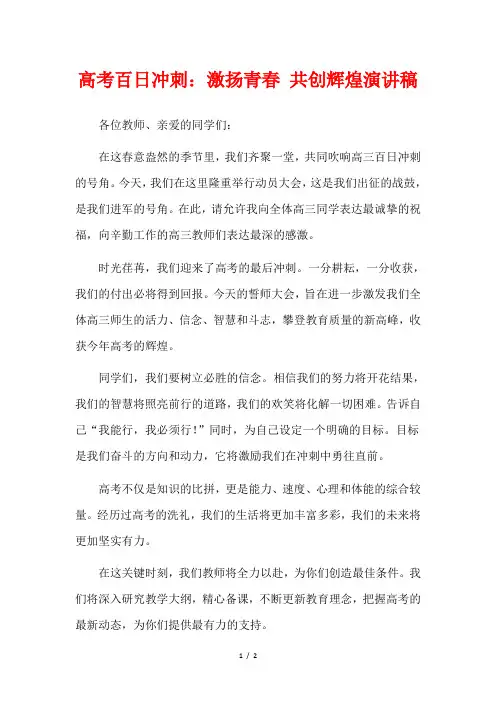 高考百日冲刺：激扬青春 共创辉煌演讲稿

各位教师、亲爱的同学们：

在这春意盎然的季节里，我们齐聚一堂，共同吹响高三百日冲刺的号角。今天，我们在这里隆重举行动员大会，这是我们出征的战鼓，是我们进军的号角。在此，请允许我向全体高三同学表达最诚挚的祝福，向辛勤工作的高三教师们表达最深的感激。

时光荏苒，我们迎来了高考的最后冲刺。一分耕耘，一分收获，我们的付出必将得到回报。今天的誓师大会，旨在进一步激发我们全体高三师生的活力、信念、智慧和斗志，攀登教育质量的新高峰，收获今年高考的辉煌。

同学们，我们要树立必胜的信念。相信我们的努力将开花结果，我们的智慧将照亮前行的道路，我们的欢笑将化解一切困难。告诉自己“我能行，我必须行！”同时，为自己设定一个明确的目标。目标是我们奋斗的方向和动力，它将激励我们在冲刺中勇往直前。

高考不仅是知识的比拼，更是能力、速度、心理和体能的综合较量。经历过高考的洗礼，我们的生活将更加丰富多彩，我们的未来将更加坚实有力。

在这关键时刻，我们教师将全力以赴，为你们创造最佳条件。我们将深入研究教学大纲，精心备课，不断更新教育理念，把握高考的最新动态，为你们提供最有力的支持。

1 / 2